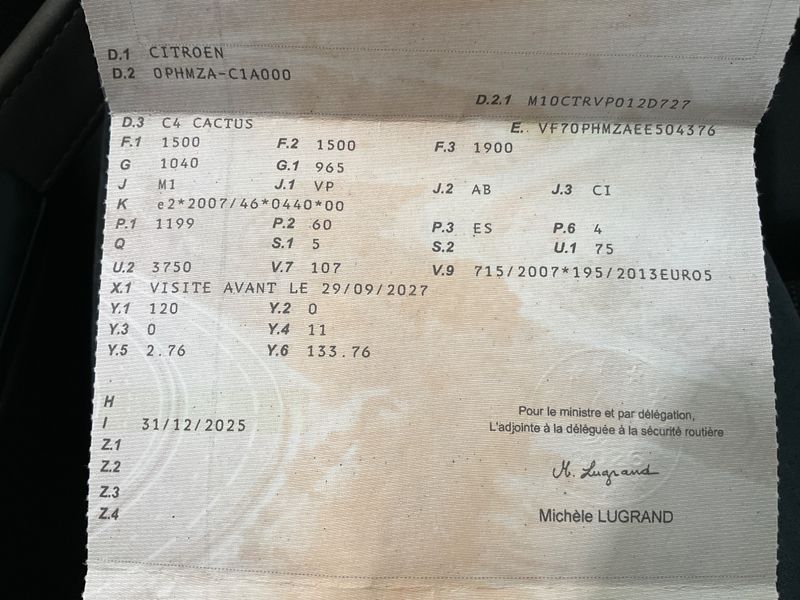 D.1 CITROEN
D.2 0PHMZA-C1A000

D.2.1 M10CTRVP012D727

D.3 C4 CACTUS
E. VF70PHMZAEE504376

F.1 1500
F.2 1500
F.3 1900

G 1040
G.1 965

J M1
J.1 VP
J.2 AB
J.3 CI

K e2*2007/46*0440*00

P.1 1199
P.2 60
P.3 ES
P.6 4

Q
S.1 5
S.2
U.1 75

U.2 3750
V.7 107
V.9 715/2007*195/2013EURO5

X.1 VISITE AVANT LE 29/09/2027

Y.1 120
Y.2 0

Y.3 0
Y.4 11

Y.5 2.76
Y.6 133.76

H

I 31/12/2025

Z.1

Z.2

Z.3

Z.4

Pour le ministre et par délégation,
L'adjointe à la déléguée à la sécurité routière

M. Lugrand

Michèle LUGRAND